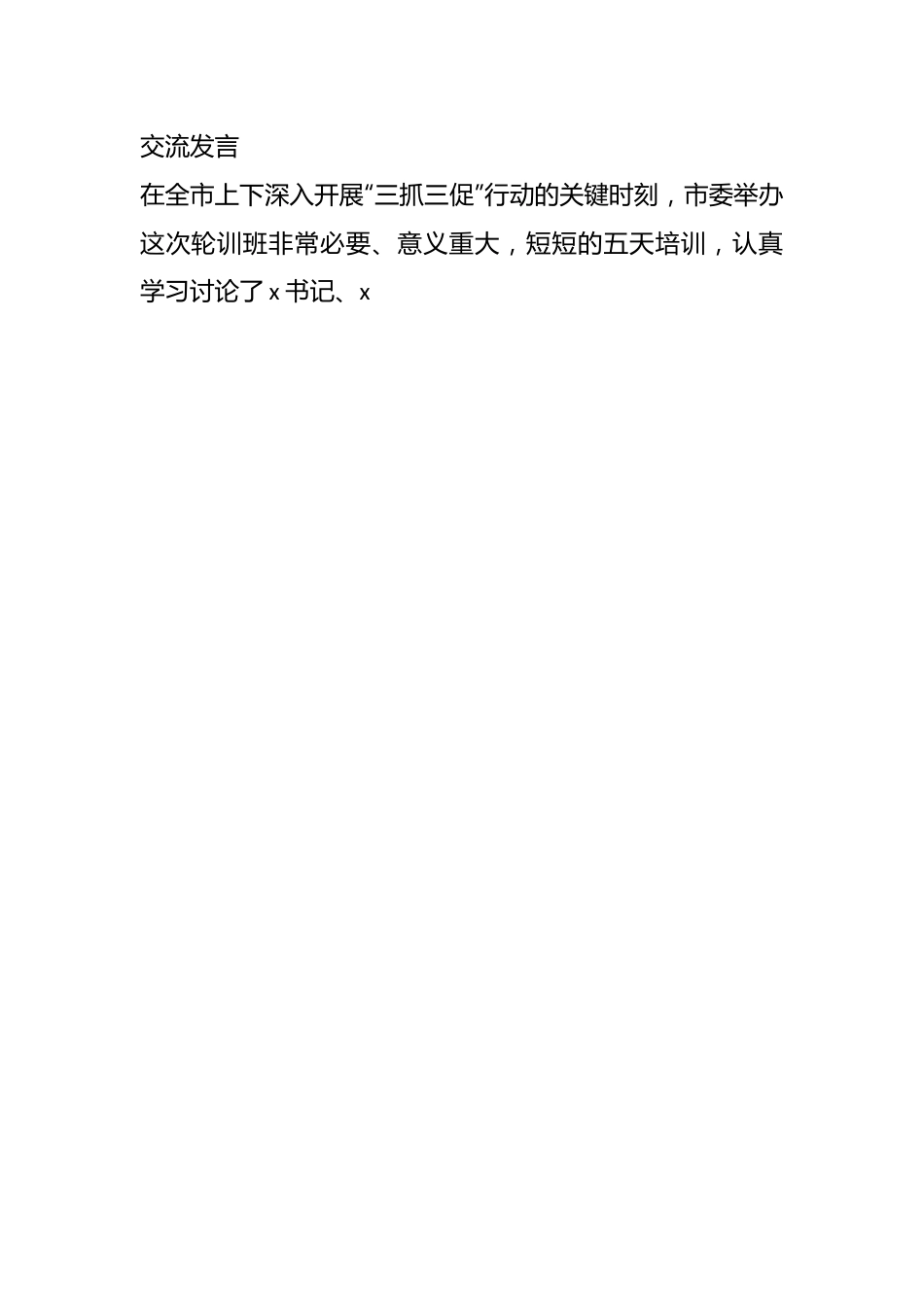 交流发言

在全市上下深入开展“三抓三促”行动的关键时刻，市委举办这次轮训班非常必要、意义重大，短短的五天培训，认真学习讨论了 x 书记、x